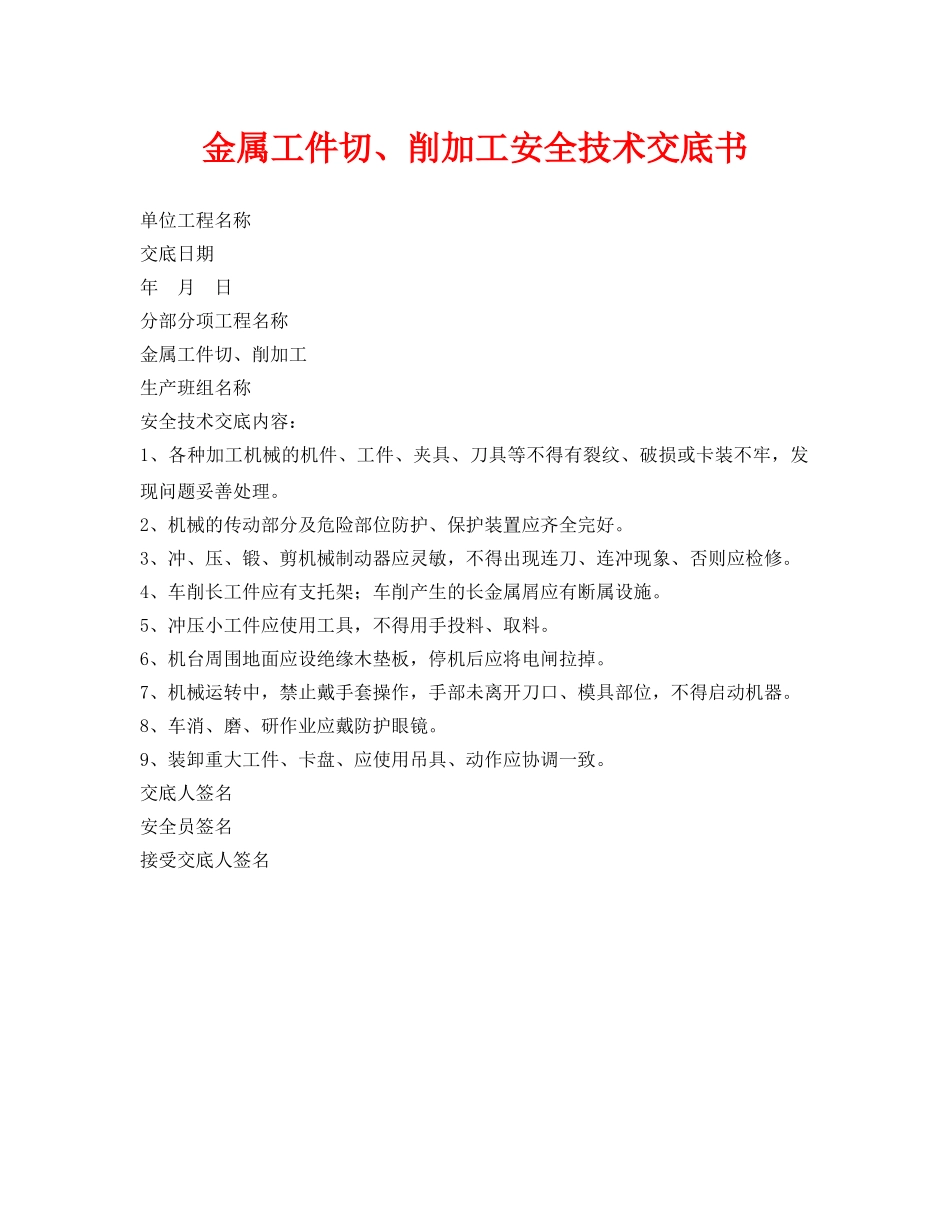 金属工件切、削加工安全技术交底书

单位工程名称

交底日期

年　月　日

分部分项工程名称

金属工件切、削加工

生产班组名称

安全技术交底内容：

1、各种加工机械的机件、工件、夹具、刀具等不得有裂纹、破损或卡装不牢，发现问题妥善处理。

2、机械的传动部分及危险部位防护、保护装置应齐全完好。

3、冲、压、锻、剪机械制动器应灵敏，不得出现连刀、连冲现象、否则应检修。

4、车削长工件应有支托架；车削产生的长金属屑应有断属设施。

5、冲压小工件应使用工具，不得用手投料、取料。

6、机台周围地面应设绝缘木垫板，停机后应将电闸拉掉。

7、机械运转中，禁止戴手套操作，手部未离开刀口、模具部位，不得启动机器。

8、车消、磨、研作业应戴防护眼镜。

9、装卸重大工件、卡盘、应使用吊具、动作应协调一致。

交底人签名

安全员签名

接受交底人签名